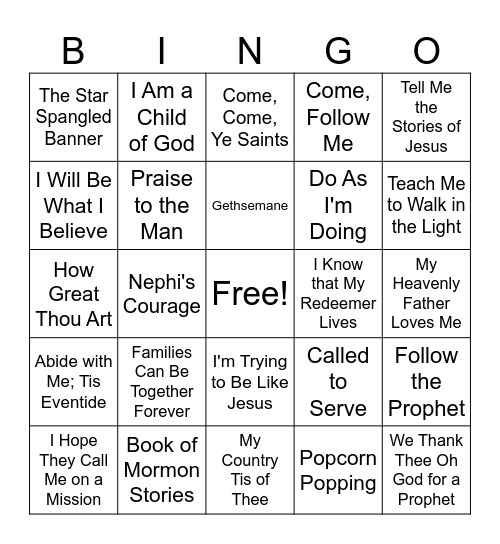 | B | I | N | G | O |
|---|---|---|---|---|
| The Star Spangled Banner | I Am a Child of God | Come, Come, Ye Saints | Come, Follow Me | Tell Me the Stories of Jesus |
| I Will Be What I Believe | Praise to the Man | Gethsemane | Do As I'm Doing | Teach Me to Walk in the Light |
| How Great Thou Art | Nephi's Courage | Free! | I Know that My Redeemer Lives | My Heavenly Father Loves Me |
| Abide with Me; Tis Eventide | Families Can Be Together Forever | I'm Trying to Be Like Jesus | Called to Serve | Follow the Prophet |
| I Hope They Call Me on a Mission | Book of Mormon Stories | My Country Tis of Thee | Popcorn Popping | We Thank Thee Oh God for a Prophet |